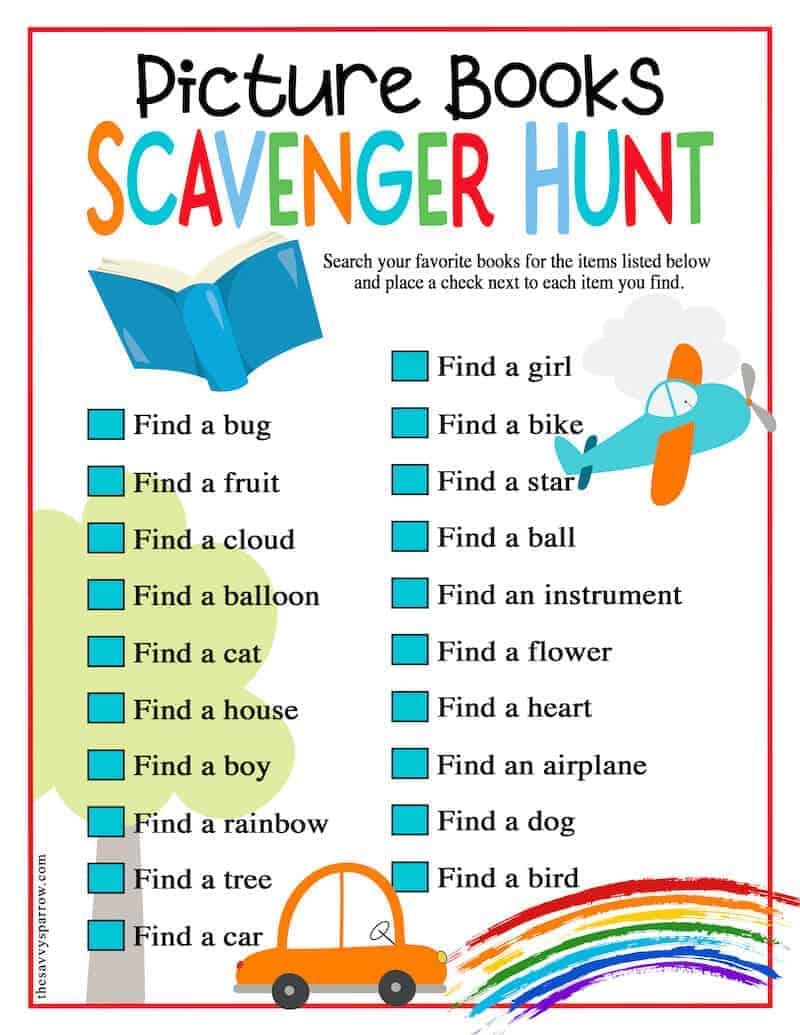 Picture Books
SCAVENGER HUNT

Search your favorite books for the items listed below and place a check next to each item you find.

☐ Find a bug
☐ Find a fruit
☐ Find a cloud
☐ Find a balloon
☐ Find a cat
☐ Find a house
☐ Find a boy
☐ Find a rainbow
☐ Find a tree
☐ Find a car

☐ Find a girl
☐ Find a bike
☐ Find a star
☐ Find a ball
☐ Find an instrument
☐ Find a flower
☐ Find a heart
☐ Find an airplane
☐ Find a dog
☐ Find a bird

thesavvysparrow.com